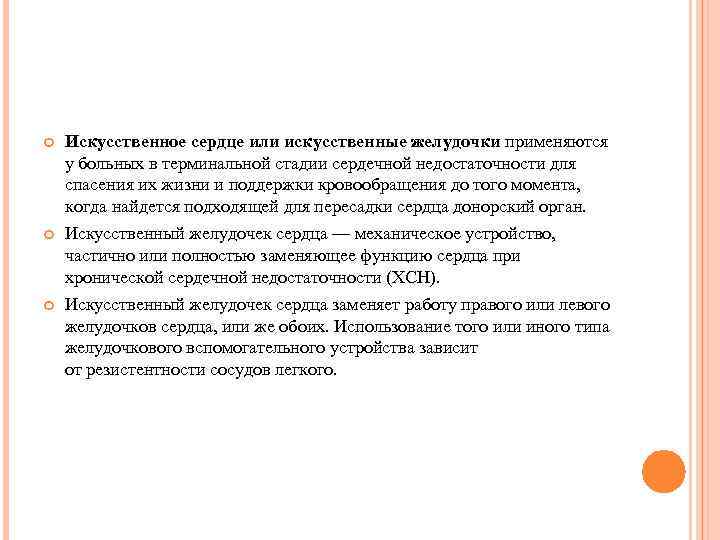 Искусственное сердце или искусственные желудочки применяются у больных в терминальной стадии сердечной недостаточности для спасения их жизни и поддержки кровообращения до того момента, когда найдется подходящей для пересадки сердца донорский орган.

Искусственный желудочек сердца — механическое устройство, частично или полностью заменяющее функцию сердца при хронической сердечной недостаточности (ХСН).

Искусственный желудочек сердца заменяет работу правого или левого желудочков сердца, или же обоих. Использование того или иного типа желудочкового вспомогательного устройства зависит от резистентности сосудов легкого.